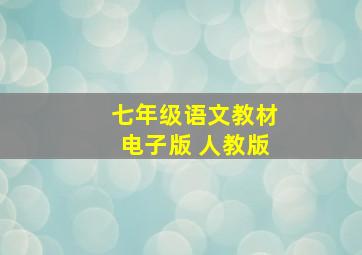 七年级语文教材
电子版 人教版